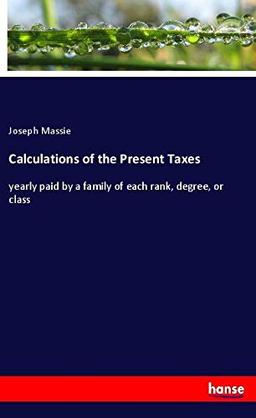 Joseph Massie

Calculations of the Present Taxes

yearly paid by a family of each rank, degree, or class

hanse